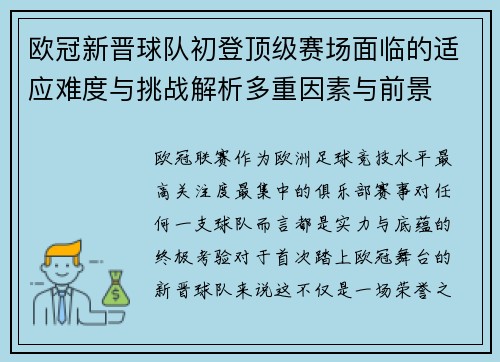 欧冠新晋球队初登顶级赛场面临的适应难度与挑战解析多重因素与前景

欧冠联赛作为欧洲足球竞技水平最高关注度最集中的俱乐部赛事对任何一支球队而言都是实力与底蕴的终极考验对于首次踏上欧冠舞台的新晋球队来说这不仅是一场荣誉之